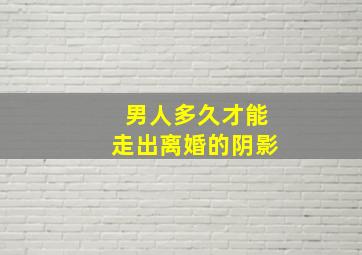 男人多久才能
走出离婚的阴影